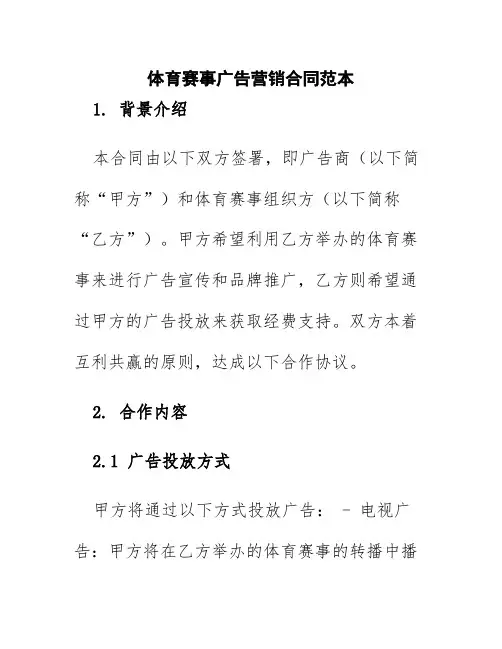 体育赛事广告营销合同范本

1. 背景介绍

本合同由以下双方签署，即广告商（以下简称“甲方”）和体育赛事组织方（以下简称“乙方”）。甲方希望利用乙方举办的体育赛事来进行广告宣传和品牌推广，乙方则希望通过甲方的广告投放来获取经费支持。双方本着互利共赢的原则，达成以下合作协议。

2. 合作内容

2.1 广告投放方式

甲方将通过以下方式投放广告： - 电视广告：甲方将在乙方举办的体育赛事的转播中播